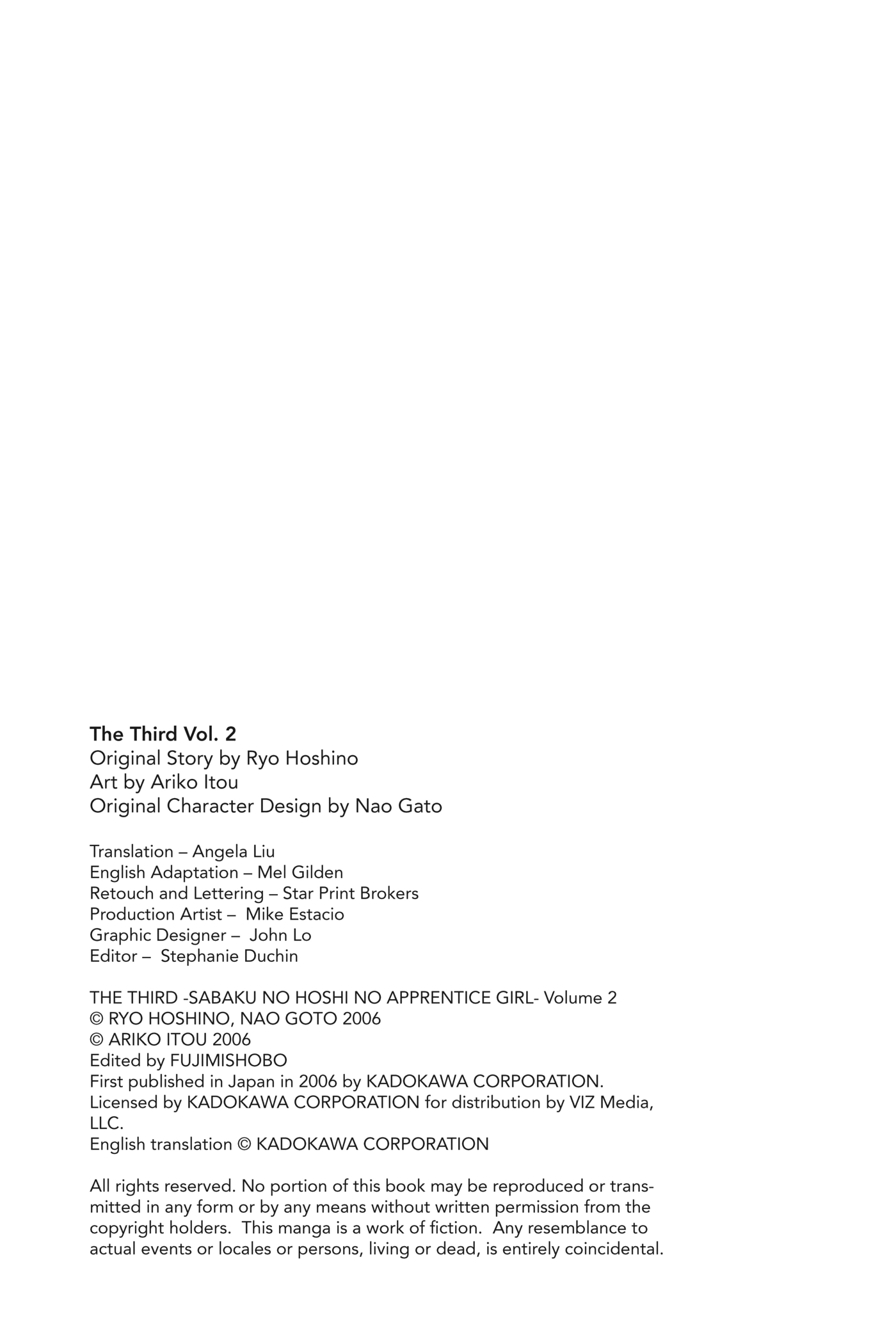 The Third Vol. 2
Original Story by Ryo Hoshino
Art by Ariko Itou
Original Character Design by Nao Gato

Translation – Angela Liu
English Adaptation – Mel Gilden
Retouch and Lettering – Star Print Brokers
Production Artist – Mike Estacio
Graphic Designer – John Lo
Editor – Stephanie Duchin

THE THIRD -SABAKU NO HOSHI NO APPRENTICE GIRL- Volume 2
© RYO HOSHINO, NAO GOTO 2006
© ARIKO ITOU 2006
Edited by FUJIMISHOBO
First published in Japan in 2006 by KADOKAWA CORPORATION.
Licensed by KADOKAWA CORPORATION for distribution by VIZ Media, LLC.
English translation © KADOKAWA CORPORATION

All rights reserved. No portion of this book may be reproduced or transmitted in any form or by any means without written permission from the copyright holders. This manga is a work of fiction. Any resemblance to actual events or locales or persons, living or dead, is entirely coincidental.